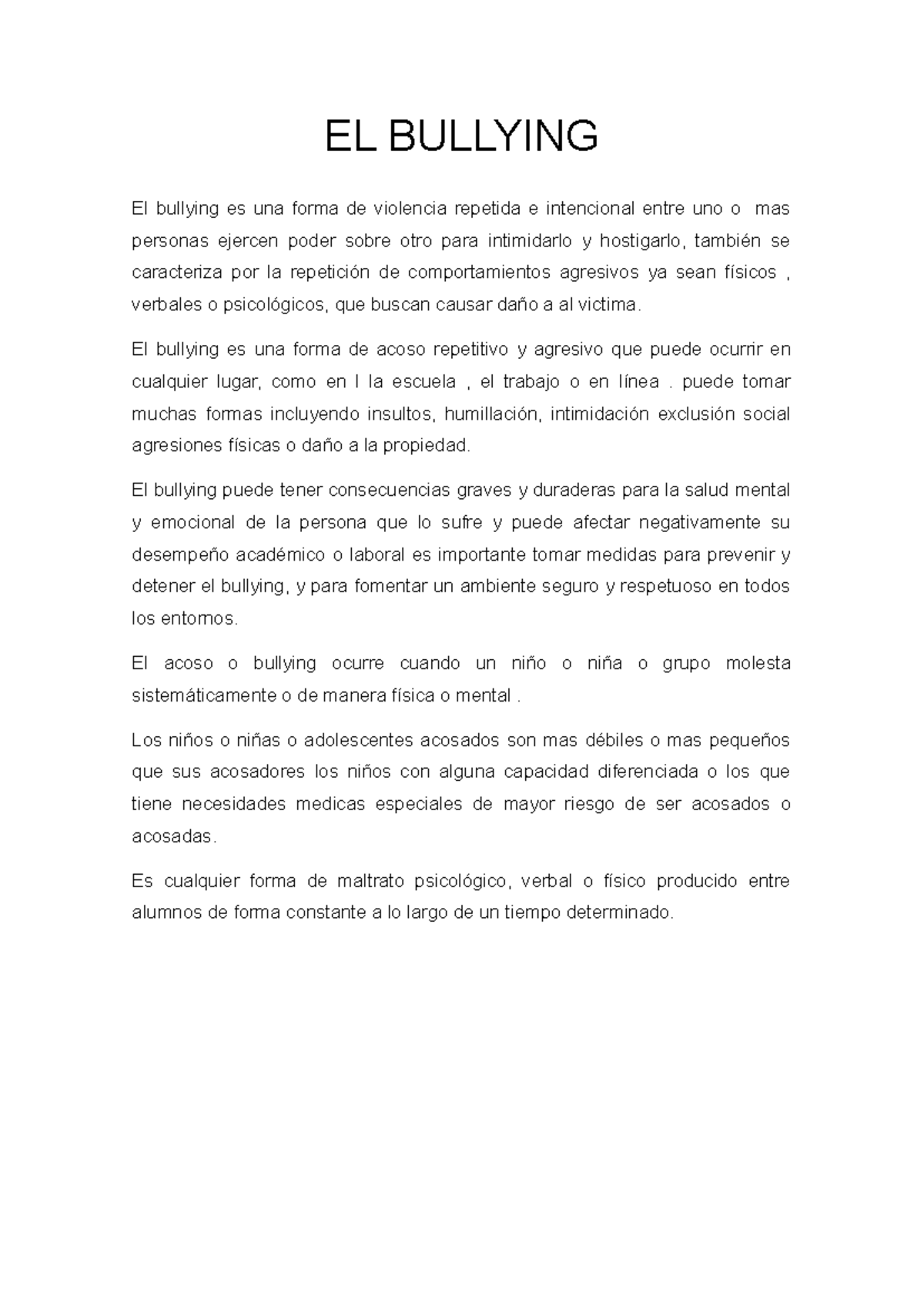 EL BULLYING

El bullying es una forma de violencia repetida e intencional entre uno o mas personas ejercen poder sobre otro para intimidarlo y hostigarlo, también se caracteriza por la repetición de comportamientos agresivos ya sean físicos , verbales o psicológicos, que buscan causar daño a al victima.

El bullying es una forma de acoso repetitivo y agresivo que puede ocurrir en cualquier lugar, como en l la escuela , el trabajo o en línea . puede tomar muchas formas incluyendo insultos, humillación, intimidación exclusión social agresiones físicas o daño a la propiedad.

El bullying puede tener consecuencias graves y duraderas para la salud mental y emocional de la persona que lo sufre y puede afectar negativamente su desempeño académico o laboral es importante tomar medidas para prevenir y detener el bullying, y para fomentar un ambiente seguro y respetuoso en todos los entornos.

El acoso o bullying ocurre cuando un niño o niña o grupo molesta sistemáticamente o de manera física o mental .

Los niños o niñas o adolescentes acosados son mas débiles o mas pequeños que sus acosadores los niños con alguna capacidad diferenciada o los que tiene necesidades medicas especiales de mayor riesgo de ser acosados o acosadas.

Es cualquier forma de maltrato psicológico, verbal o físico producido entre alumnos de forma constante a lo largo de un tiempo determinado.